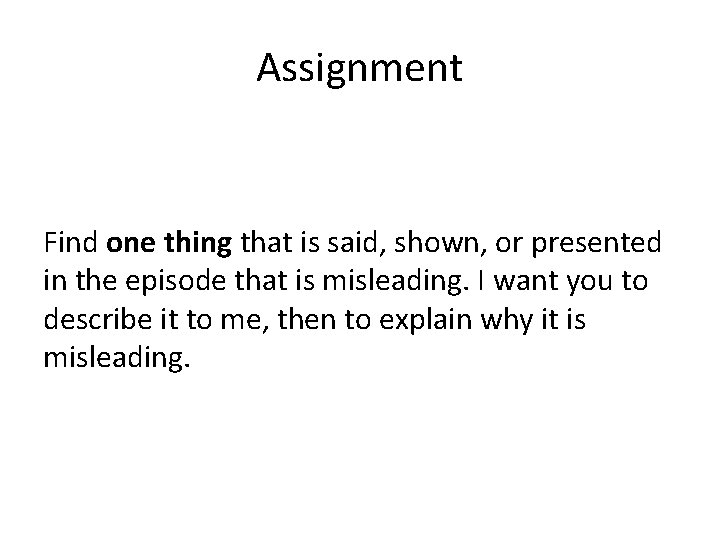 Assignment

Find one thing that is said, shown, or presented in the episode that is misleading. I want you to describe it to me, then to explain why it is misleading.